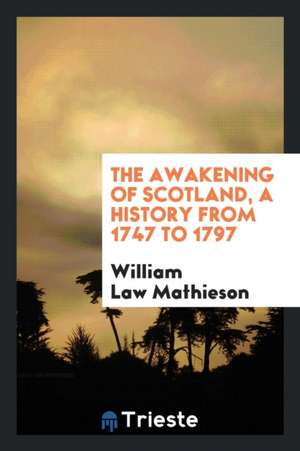 THE AWAKENING OF SCOTLAND, A HISTORY FROM 1747 TO 1797

William Law Mathieson

Trieste